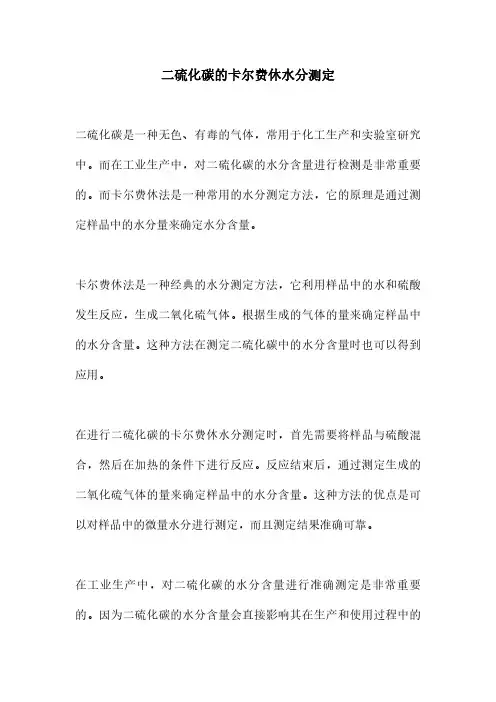 二硫化碳的卡尔费休水分测定

二硫化碳是一种无色、有毒的气体，常用于化工生产和实验室研究中。而在工业生产中，对二硫化碳的水分含量进行检测是非常重要的。而卡尔费休法是一种常用的水分测定方法，它的原理是通过测定样品中的水分量来确定水分含量。

卡尔费休法是一种经典的水分测定方法，它利用样品中的水和硫酸发生反应，生成二氧化硫气体。根据生成的气体的量来确定样品中的水分含量。这种方法在测定二硫化碳中的水分含量时也可以得到应用。

在进行二硫化碳的卡尔费休水分测定时，首先需要将样品与硫酸混合，然后在加热的条件下进行反应。反应结束后，通过测定生成的二氧化硫气体的量来确定样品中的水分含量。这种方法的优点是可以对样品中的微量水分进行测定，而且测定结果准确可靠。

在工业生产中，对二硫化碳的水分含量进行准确测定是非常重要的。因为二硫化碳的水分含量会直接影响其在生产和使用过程中的